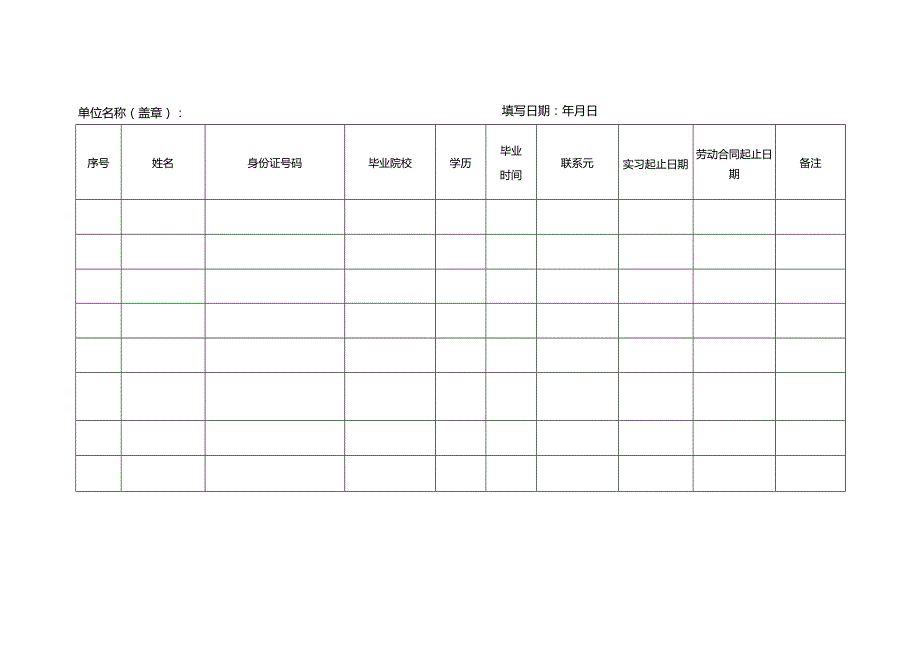 单位名称（盖章）：　　　　　　　　　　　　　　　　填写日期：年月日

| 序号 | 姓名 | 身份证号码 | 毕业院校 | 学历 | 毕业时间 | 联系元 | 实习起止日期 | 劳动合同起止日期 | 备注 |
|---|---|---|---|---|---|---|---|---|---|
| | | | | | | | | | |
| | | | | | | | | | |
| | | | | | | | | | |
| | | | | | | | | | |
| | | | | | | | | | |
| | | | | | | | | | |
| | | | | | | | | | |
| | | | | | | | | | |